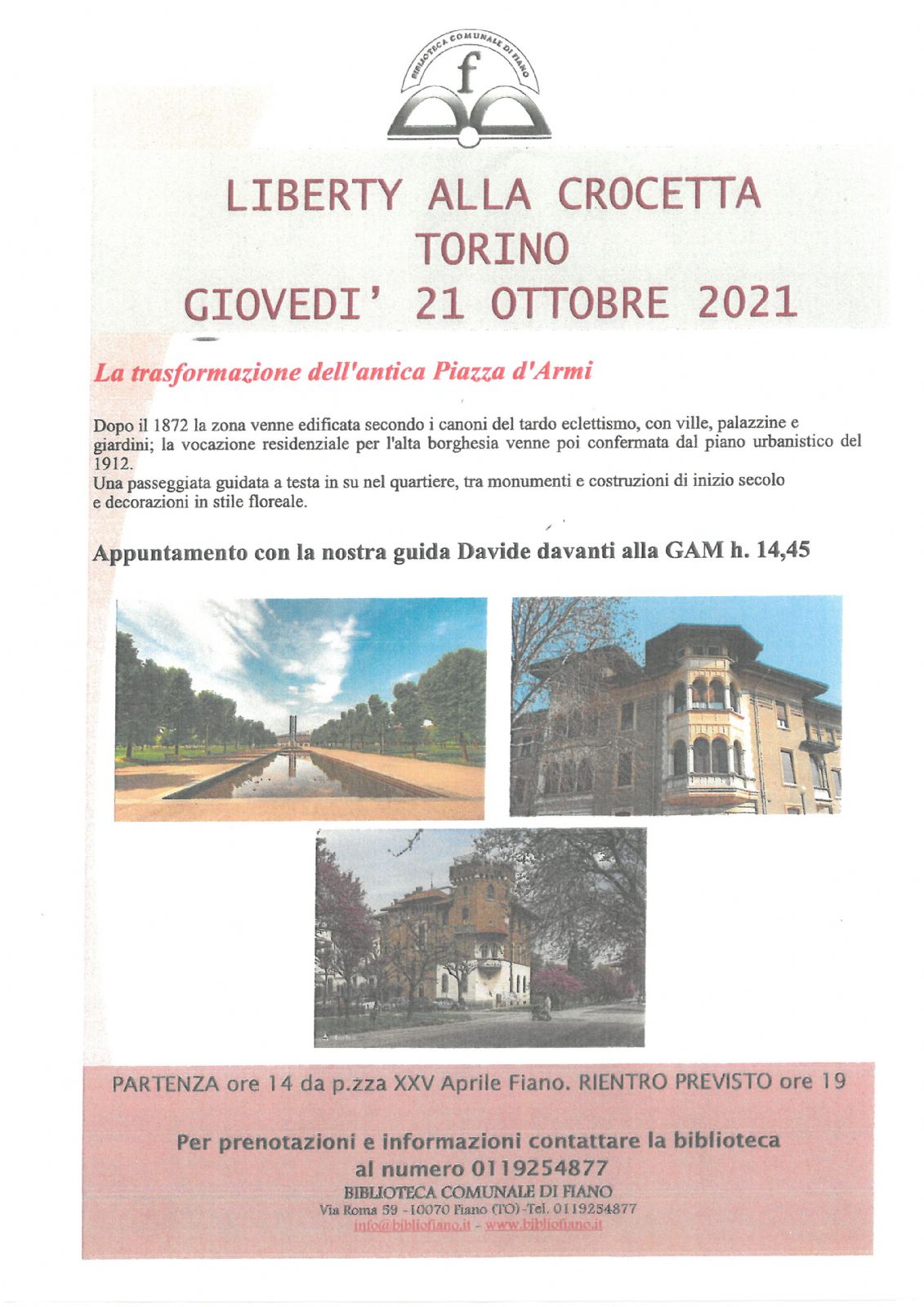 BIBLIOTECA COMUNALE DI FIANO
f

LIBERTY ALLA CROCETTA
TORINO
GIOVEDI' 21 OTTOBRE 2021

La trasformazione dell'antica Piazza d'Armi

Dopo il 1872 la zona venne edificata secondo i canoni del tardo eclettismo, con ville, palazzine e giardini; la vocazione residenziale per l'alta borghesia venne poi confermata dal piano urbanistico del 1912.
Una passeggiata guidata a testa in su nel quartiere, tra monumenti e costruzioni di inizio secolo e decorazioni in stile floreale.

Appuntamento con la nostra guida Davide davanti alla GAM h. 14,45

PARTENZA ore 14 da p.zza XXV Aprile Fiano. RIENTRO PREVISTO ore 19

Per prenotazioni e informazioni contattare la biblioteca al numero 0119254877
BIBLIOTECA COMUNALE DI FIANO
Via Roma 59 - 10070 Fiano (TO) -Tel. 0119254877
info@bibliofiano.it - www.bibliofiano.it